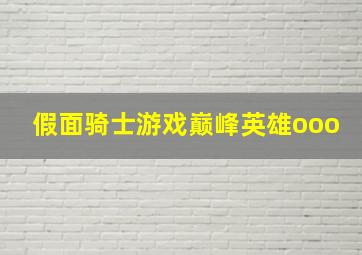 假面骑士游戏巅峰英雄ooo